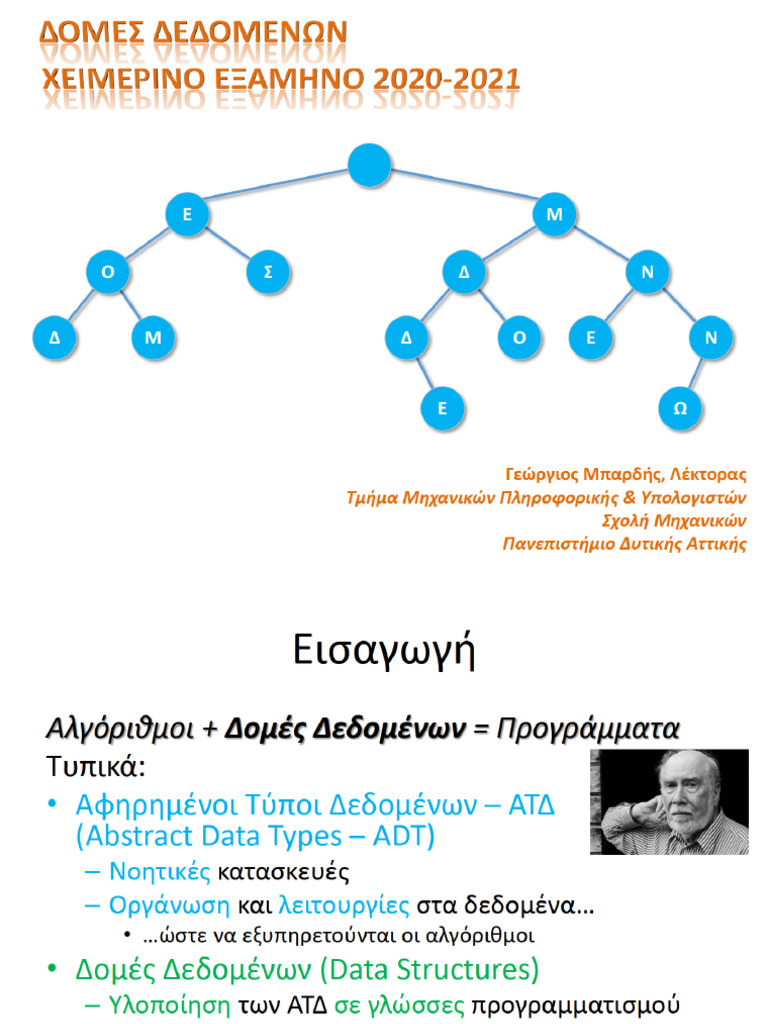 ΔΟΜΕΣ ΔΕΔΟΜΕΝΩΝ
ΧΕΙΜΕΡΙΝΟ ΕΞΑΜΗΝΟ 2020-2021

Ε
Μ
Ο
Σ
Δ
Ν
Δ
Μ
Δ
Ο
Ε
Ν
Ε
Ω

Γεώργιος Μπαρδής, Λέκτορας
Τμήμα Μηχανικών Πληροφορικής & Υπολογιστών
Σχολή Μηχανικών
Πανεπιστήμιο Δυτικής Αττικής

Εισαγωγή

Αλγόριθμοι + Δομές Δεδομένων = Προγράμματα

Τυπικά:

• Αφηρημένοι Τύποι Δεδομένων – ΑΤΔ (Abstract Data Types – ADT)
– Νοητικές κατασκευές
– Οργάνωση και λειτουργίες στα δεδομένα…
• …ώστε να εξυπηρετούνται οι αλγόριθμοι
• Δομές Δεδομένων (Data Structures)
– Υλοποίηση των ΑΤΔ σε γλώσσες προγραμματισμού